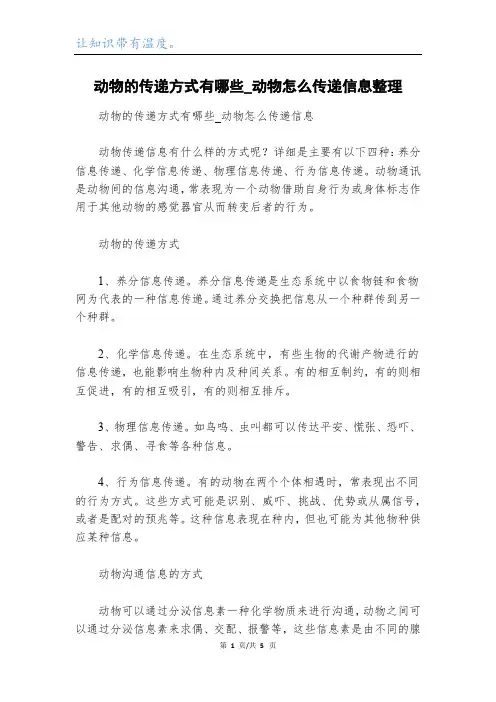 让知识带有温度。

动物的传递方式有哪些_动物怎么传递信息整理

动物的传递方式有哪些_动物怎么传递信息

动物传递信息有什么样的方式呢？详细是主要有以下四种：养分信息传递、化学信息传递、物理信息传递、行为信息传递。动物通讯是动物间的信息沟通，常表现为一个动物借助自身行为或身体标志作用于其他动物的感觉器官从而转变后者的行为。

动物的传递方式

1、养分信息传递。养分信息传递是生态系统中以食物链和食物网为代表的一种信息传递。通过养分交换把信息从一个种群传到另一个种群。

2、化学信息传递。在生态系统中，有些生物的代谢产物进行的信息传递，也能影响生物种内及种间关系。有的相互制约，有的则相互促进，有的相互吸引，有的则相互排斥。

3、物理信息传递。如鸟鸣、虫叫都可以传达平安、慌张、恐吓、警告、求偶、寻食等各种信息。

4、行为信息传递。有的动物在两个个体相遇时，常表现出不同的行为方式。这些方式可能是识别、威吓、挑战、优势或从属信号，或者是配对的预兆等。这种信息表现在种内，但也可能为其他物种供应某种信息。

动物沟通信息的方式

动物可以通过分泌信息素一种化学物质来进行沟通，动物之间可以通过分泌信息素来求偶、交配、报警等，这些信息素是由不同的腺

第 1 页/共 5 页